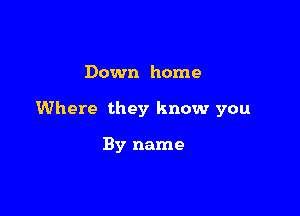 Down home
Where they know you
By name